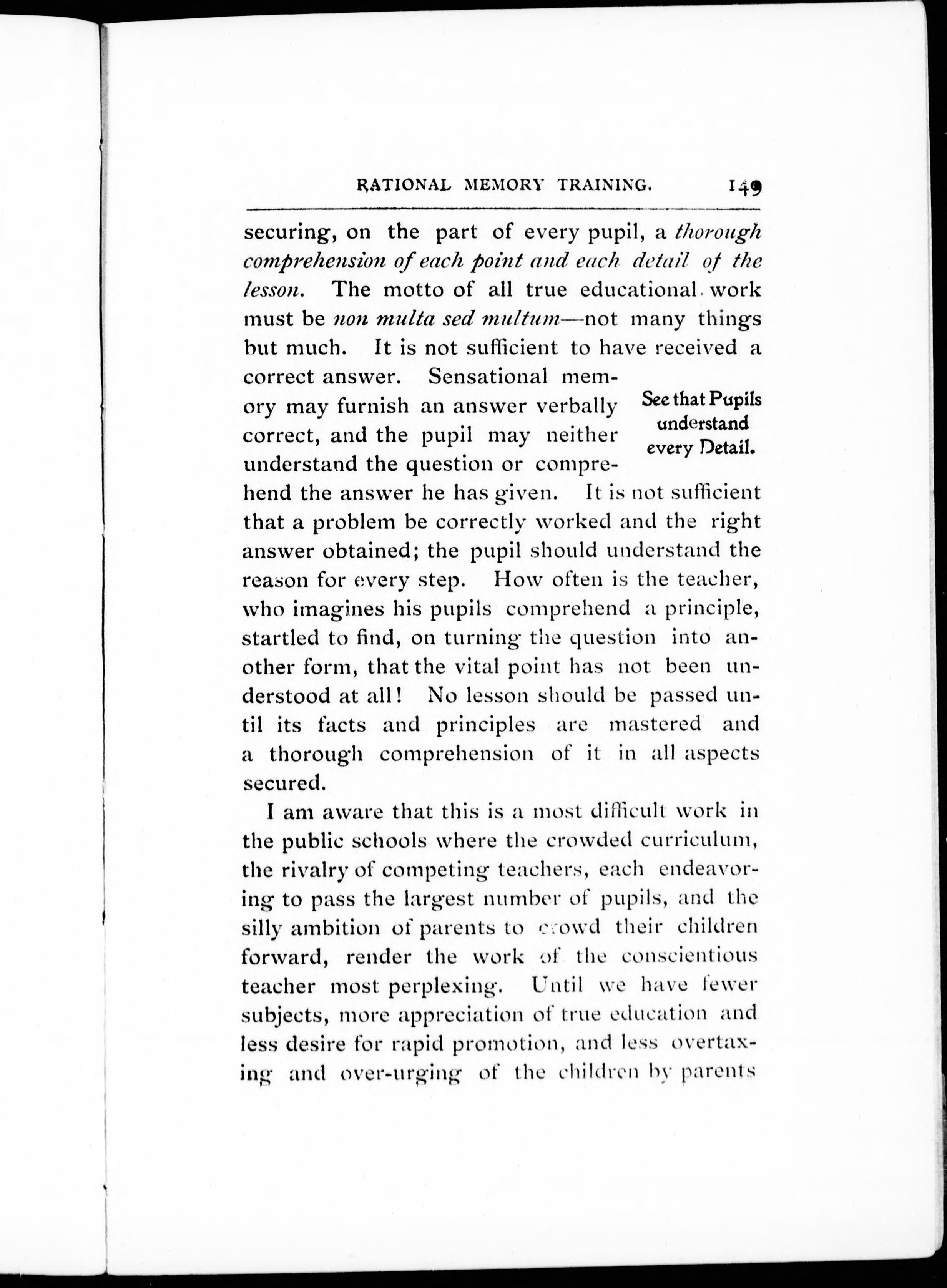 RATIONAL MEMORY TRAINING. 149

securing, on the part of every pupil, a thorough comprehension of each point and each detail of the lesson. The motto of all true educational work must be non multa sed multum—not many things but much. It is not sufficient to have received a correct answer. Sensational memory may furnish an answer verbally correct, and the pupil may neither understand the question or comprehend the answer he has given. It is not sufficient that a problem be correctly worked and the right answer obtained; the pupil should understand the reason for every step. How often is the teacher, who imagines his pupils comprehend a principle, startled to find, on turning the question into another form, that the vital point has not been understood at all! No lesson should be passed until its facts and principles are mastered and a thorough comprehension of it in all aspects secured.

See that Pupils understand every Detail.

I am aware that this is a most difficult work in the public schools where the crowded curriculum, the rivalry of competing teachers, each endeavoring to pass the largest number of pupils, and the silly ambition of parents to crowd their children forward, render the work of the conscientious teacher most perplexing. Until we have fewer subjects, more appreciation of true education and less desire for rapid promotion, and less overtaxing and over-urging of the children by parents